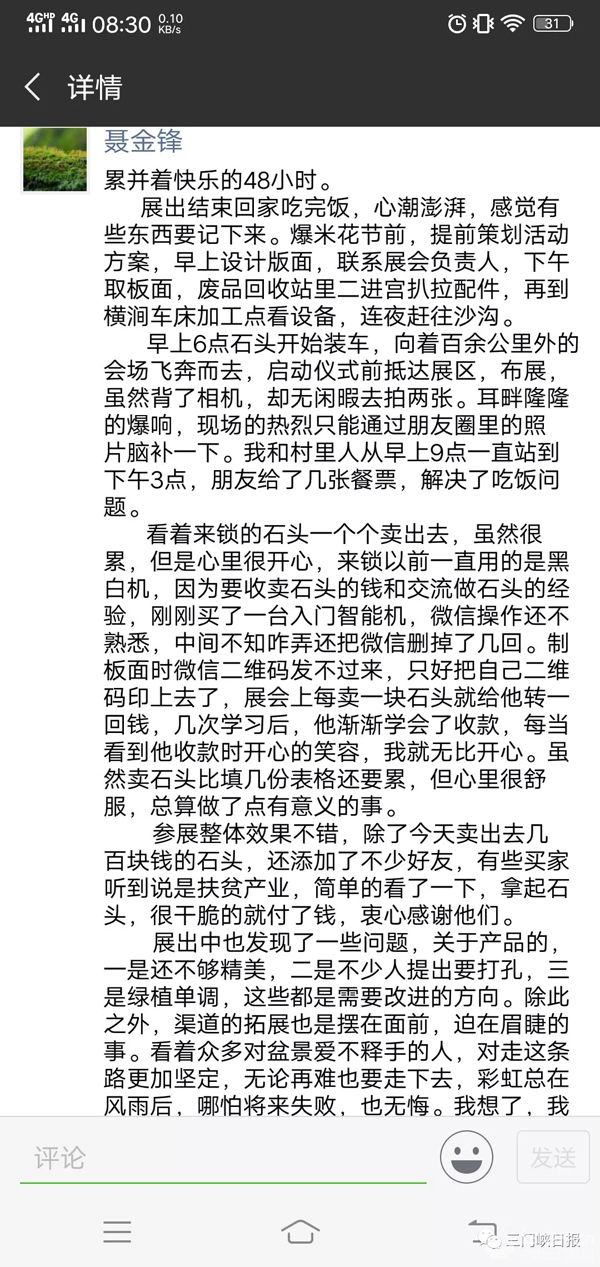 4G HD 4G 08:30 0.10 KB/s 31

详情

聂金锋

累并着快乐的48小时。

展出结束回家吃完饭，心潮澎湃，感觉有些东西要记下来。爆米花节前，提前策划活动方案，早上设计版面，联系展会负责人，下午取板面，废品回收站里二进宫扒拉配件，再到横涧车床加工点看设备，连夜赶往沙沟。

早上6点石头开始装车，向着百余公里外的会场飞奔而去，启动仪式前抵达展区，布展，虽然背了相机，却无闲暇去拍两张。耳畔隆隆的爆响，现场的热烈只能通过朋友圈里的照片脑补一下。我和村里人从早上9点一直站到下午3点，朋友给了几张餐票，解决了吃饭问题。

看着来锁的石头一个个卖出去，虽然很累，但是心里很开心，来锁以前一直用的是黑白机，因为要收卖石头的钱和交流做石头的经验，刚刚买了一台入门智能机，微信操作还不熟悉，中间不知咋弄还把微信删掉了几回。制板面时微信二维码发不过来，只好把自己二维码印上去了，展会上每卖一块石头就给他转一回钱，几次学习后，他渐渐学会了收款，每当看到他收款时开心的笑容，我就无比开心。虽然卖石头比填几份表格还要累，但心里很舒服，总算做了点有意义的事。

参展整体效果不错，除了今天卖出去几百块钱的石头，还添加了不少好友，有些买家听到说是扶贫产业，简单的看了一下，拿起石头，很干脆的就付了钱，衷心感谢他们。

展出中也发现了一些问题，关于产品的，一是还不够精美，二是不少人提出要打孔，三是绿植单调，这些都是需要改进的方向。除此之外，渠道的拓展也是摆在面前，迫在眉睫的事。看着众多对盆景爱不释手的人，对走这条路更加坚定，无论再难也要走下去，彩虹总在风雨后，哪怕将来失败，也无悔。我想了，我

评论

发送

三门峡日报